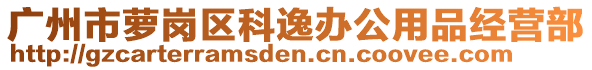 广州市萝岗区科逸办公用品经营部
http://gzcarterramsden.cn.coovee.com